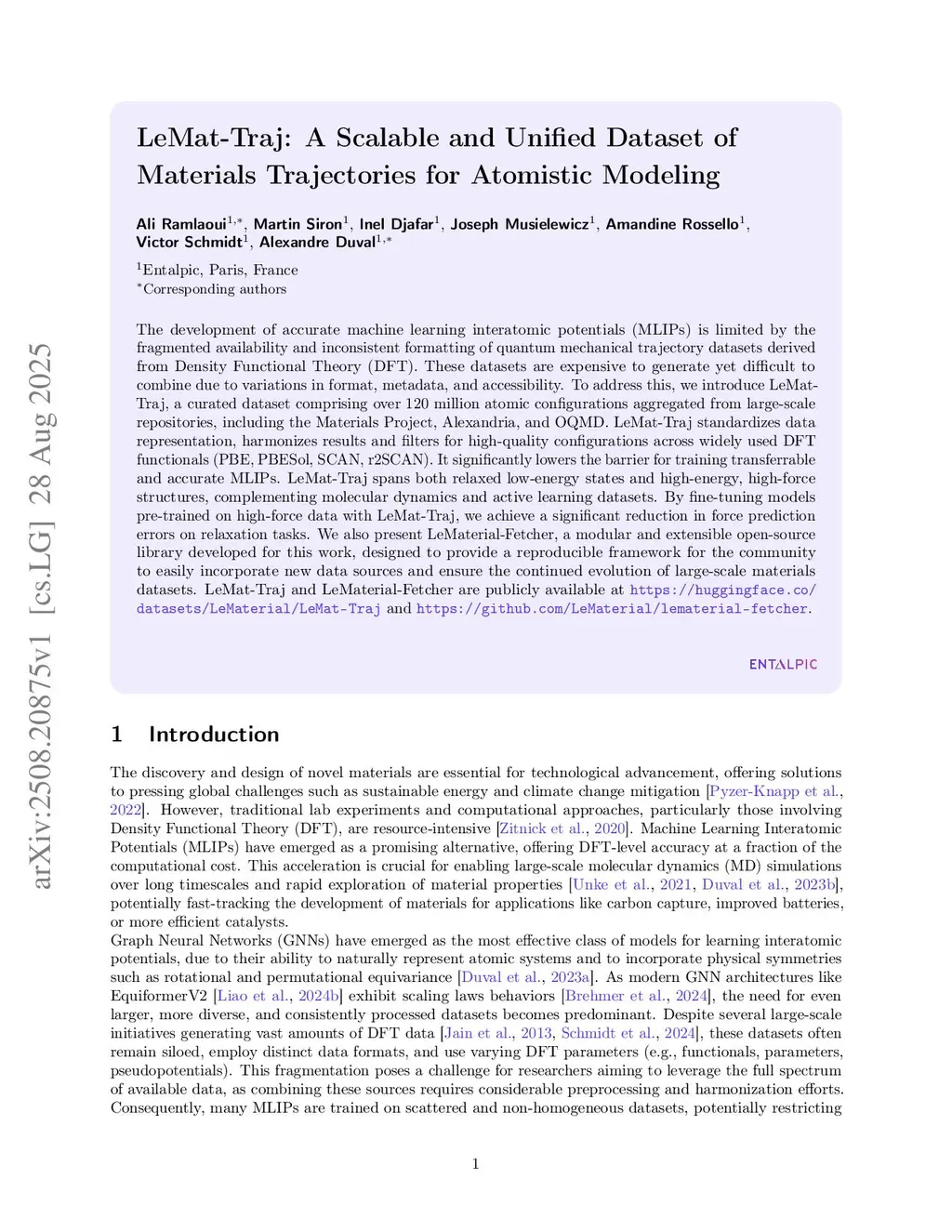 arXiv:2508.20875v1 [cs.LG] 28 Aug 2025

LeMat-Traj: A Scalable and Unified Dataset of Materials Trajectories for Atomistic Modeling

Ali Ramlaoui$^{1,*}$, Martin Siron$^1$, Inel Djafar$^1$, Joseph Musielewicz$^1$, Amandine Rossello$^1$, Victor Schmidt$^1$, Alexandre Duval$^{1,*}$

$^1$Entalpic, Paris, France
$^*$Corresponding authors

The development of accurate machine learning interatomic potentials (MLIPs) is limited by the fragmented availability and inconsistent formatting of quantum mechanical trajectory datasets derived from Density Functional Theory (DFT). These datasets are expensive to generate yet difficult to combine due to variations in format, metadata, and accessibility. To address this, we introduce LeMat-Traj, a curated dataset comprising over 120 million atomic configurations aggregated from large-scale repositories, including the Materials Project, Alexandria, and OQMD. LeMat-Traj standardizes data representation, harmonizes results and filters for high-quality configurations across widely used DFT functionals (PBE, PBESol, SCAN, r2SCAN). It significantly lowers the barrier for training transferrable and accurate MLIPs. LeMat-Traj spans both relaxed low-energy states and high-energy, high-force structures, complementing molecular dynamics and active learning datasets. By fine-tuning models pre-trained on high-force data with LeMat-Traj, we achieve a significant reduction in force prediction errors on relaxation tasks. We also present LeMaterial-Fetcher, a modular and extensible open-source library developed for this work, designed to provide a reproducible framework for the community to easily incorporate new data sources and ensure the continued evolution of large-scale materials datasets. LeMat-Traj and LeMaterial-Fetcher are publicly available at https://huggingface.co/datasets/LeMaterial/LeMat-Traj and https://github.com/LeMaterial/lematerial-fetcher.

ENTALPIC

1 Introduction

The discovery and design of novel materials are essential for technological advancement, offering solutions to pressing global challenges such as sustainable energy and climate change mitigation [Pyzer-Knapp et al., 2022]. However, traditional lab experiments and computational approaches, particularly those involving Density Functional Theory (DFT), are resource-intensive [Zitnick et al., 2020]. Machine Learning Interatomic Potentials (MLIPs) have emerged as a promising alternative, offering DFT-level accuracy at a fraction of the computational cost. This acceleration is crucial for enabling large-scale molecular dynamics (MD) simulations over long timescales and rapid exploration of material properties [Unke et al., 2021, Duval et al., 2023b], potentially fast-tracking the development of materials for applications like carbon capture, improved batteries, or more efficient catalysts.
Graph Neural Networks (GNNs) have emerged as the most effective class of models for learning interatomic potentials, due to their ability to naturally represent atomic systems and to incorporate physical symmetries such as rotational and permutational equivariance [Duval et al., 2023a]. As modern GNN architectures like EquiformerV2 [Liao et al., 2024b] exhibit scaling laws behaviors [Brehmer et al., 2024], the need for even larger, more diverse, and consistently processed datasets becomes predominant. Despite several large-scale initiatives generating vast amounts of DFT data [Jain et al., 2013, Schmidt et al., 2024], these datasets often remain siloed, employ distinct data formats, and use varying DFT parameters (e.g., functionals, parameters, pseudopotentials). This fragmentation poses a challenge for researchers aiming to leverage the full spectrum of available data, as combining these sources requires considerable preprocessing and harmonization efforts. Consequently, many MLIPs are trained on scattered and non-homogeneous datasets, potentially restricting

1